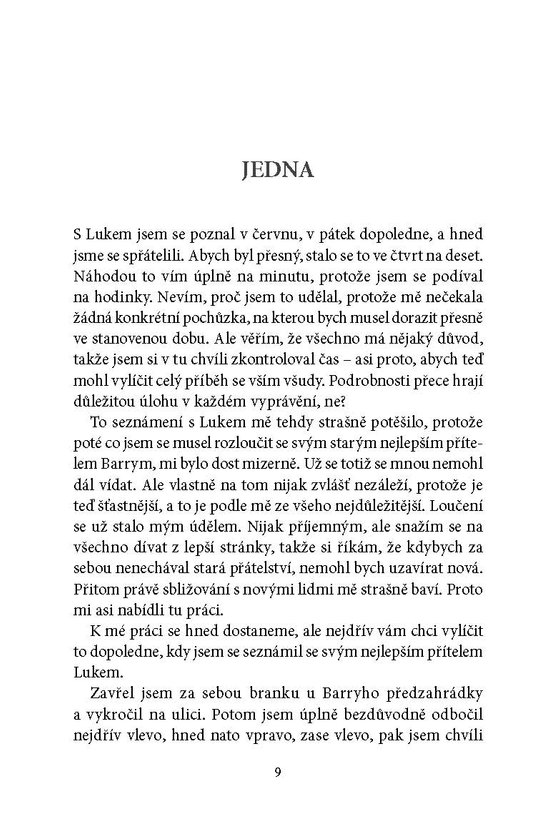 JEDNA

S Lukem jsem se poznal v červnu, v pátek dopoledne, a hned jsme se spřátelili. Abych byl přesný, stalo se to ve čtvrt na deset. Náhodou to vím úplně na minutu, protože jsem se podíval na hodinky. Nevím, proč jsem to udělal, protože mě nečekala žádná konkrétní pochůzka, na kterou bych musel dorazit přesně ve stanovenou dobu. Ale věřím, že všechno má nějaký důvod, takže jsem si v tu chvíli zkontroloval čas – asi proto, abych teď mohl vylíčit celý příběh se vším všudy. Podrobnosti přece hrají důležitou úlohu v každém vyprávění, ne?

To seznámení s Lukem mě tehdy strašně potěšilo, protože poté co jsem se musel rozloučit se svým starým nejlepším přítelem Barrym, mi bylo dost mizerně. Už se totiž se mnou nemohl dál vídat. Ale vlastně na tom nijak zvlášť nezáleží, protože je teď šťastnější, a to je podle mě ze všeho nejdůležitější. Loučení se už stalo mým údělem. Nijak příjemným, ale snažím se na všechno dívat z lepší stránky, takže si říkám, že kdybych za sebou nenechával stará přátelství, nemohl bych uzavírat nová. Přitom právě sbližování s novými lidmi mě strašně baví. Proto mi asi nabídli tu práci.

K mé práci se hned dostaneme, ale nejdřív vám chci vylíčit to dopoledne, kdy jsem se seznámil se svým nejlepším přítelem Lukem.

Zavřel jsem za sebou branku u Barryho předzahrádky a vykročil na ulici. Potom jsem úplně bezdůvodně odbočil nejdřív vlevo, hned nato vpravo, zase vlevo, pak jsem chvíli

9